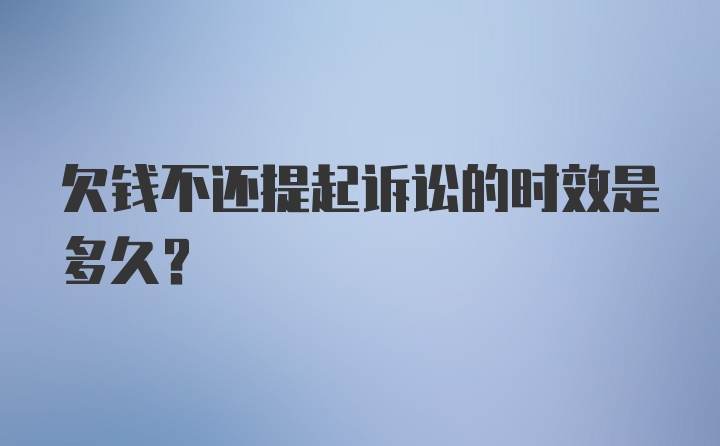 欠钱不还提起诉讼的时效是多久？